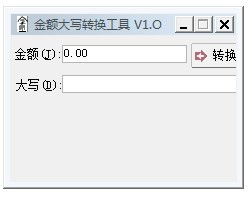 金额大写转换工具 V1.0

金额(I): 0.00

转换

大写(D):